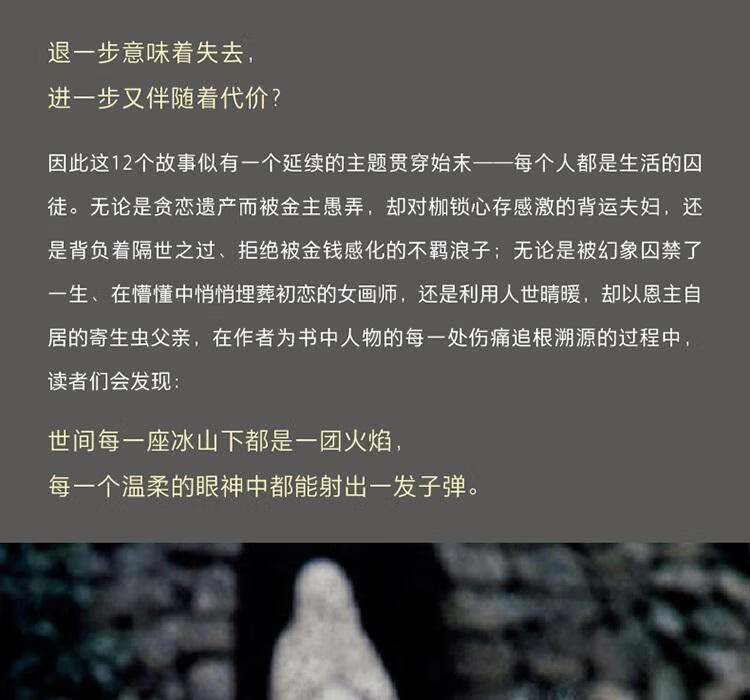 退一步意味着失去，
进一步又伴随着代价？

因此这12个故事似有一个延续的主题贯穿始末——每个人都是生活的囚徒。无论是贪恋遗产而被金主愚弄，却对枷锁心存感激的背运夫妇，还是背负着隔世之过、拒绝被金钱感化的不羁浪子；无论是被幻象囚禁了一生、在懵懂中悄悄埋葬初恋的女画师，还是利用人世晴暖，却以恩主自居的寄生虫父亲，在作者为书中人物的每一处伤痛追根溯源的过程中，读者们会发现：

世间每一座冰山下都是一团火焰，
每一个温柔的眼神中都能射出一发子弹。